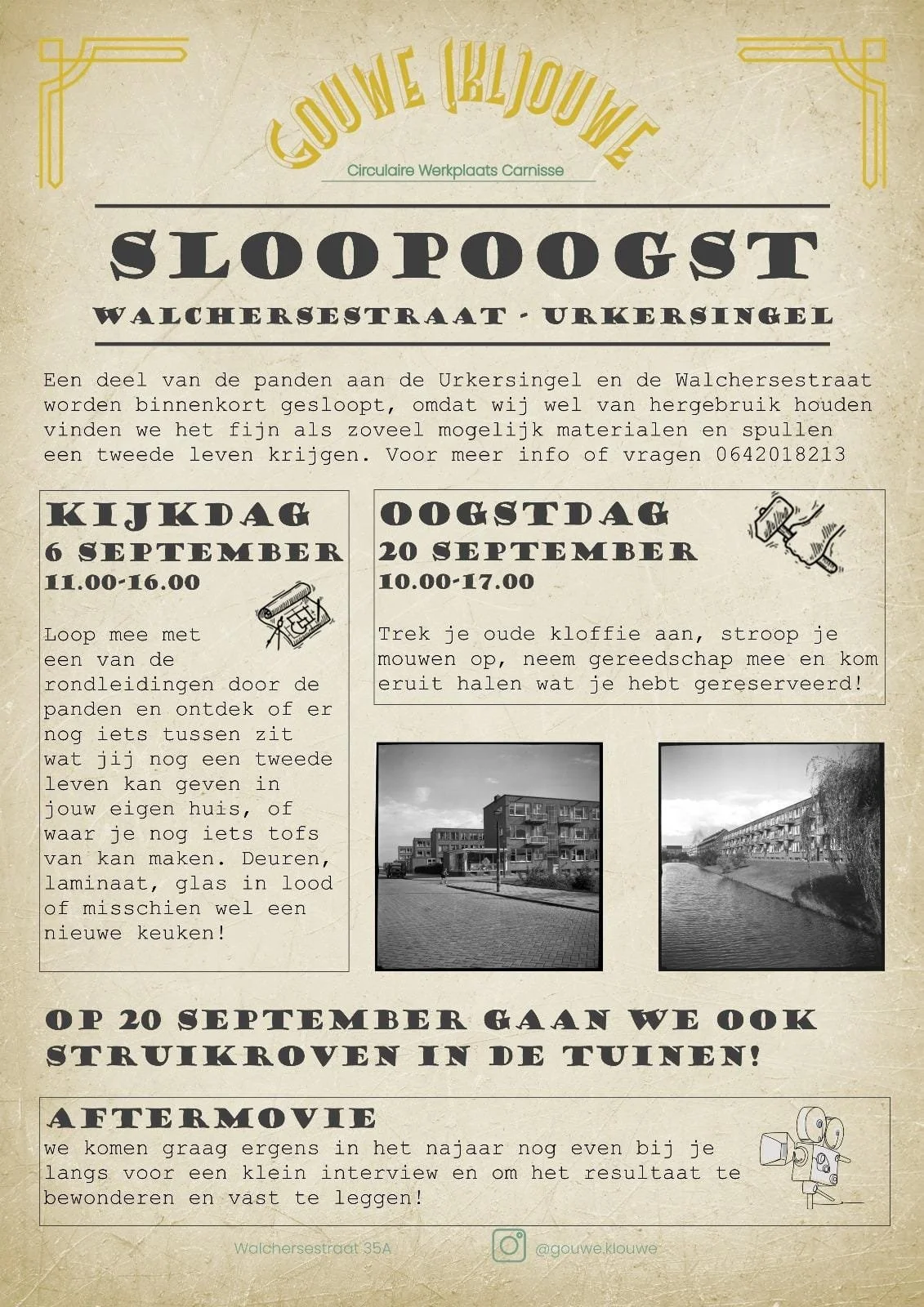 GOUWE (KL)OUWE
Circulaire Werkplaats Carnisse

SLOOPOOGST
WALCHERSESTRAAT - URKERSINGEL

Een deel van de panden aan de Urkersingel en de Walchersestraat worden binnenkort gesloopt, omdat wij wel van hergebruik houden vinden we het fijn als zoveel mogelijk materialen en spullen een tweede leven krijgen. Voor meer info of vragen 0642018213

KIJKDAG
6 SEPTEMBER
11.00-16.00

Loop mee met een van de rondleidingen door de panden en ontdek of er nog iets tussen zit wat jij nog een tweede leven kan geven in jouw eigen huis, of waar je nog iets tofs van kan maken. Deuren, laminaat, glas in lood of misschien wel een nieuwe keuken!

OOGSTDAG
20 SEPTEMBER
10.00-17.00

Trek je oude kloffie aan, stroop je mouwen op, neem gereedschap mee en kom eruit halen wat je hebt gereserveerd!

OP 20 SEPTEMBER GAAN WE OOK STRUIKROVEN IN DE TUINEN!

AFTERMOVIE
we komen graag ergens in het najaar nog even bij je langs voor een klein interview en om het resultaat te bewonderen en vast te leggen!

Walchersestraat 35A
@gouwe.klouwe